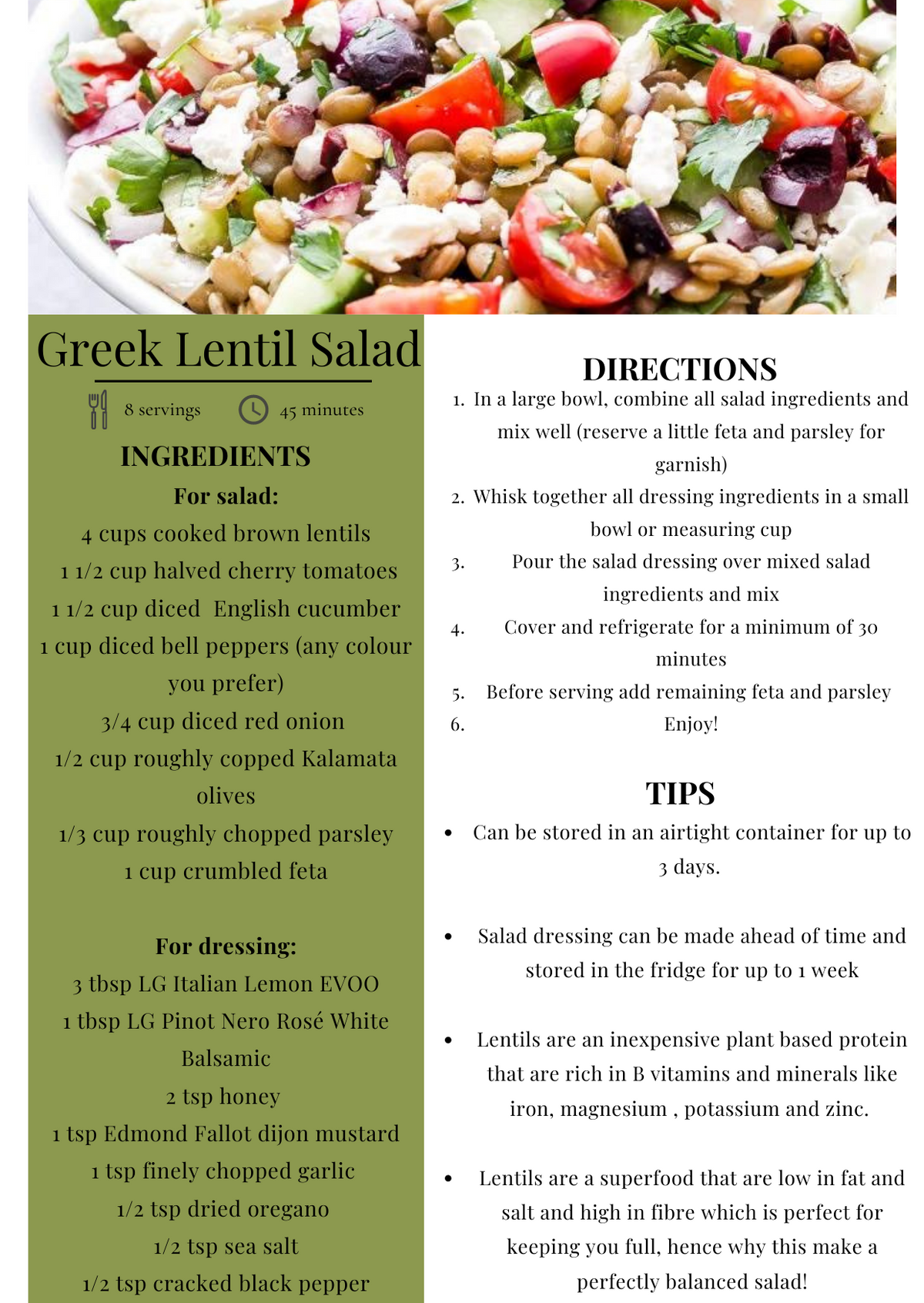 Greek Lentil Salad

8 servings 45 minutes

INGREDIENTS

For salad:

4 cups cooked brown lentils

1 1/2 cup halved cherry tomatoes

1 1/2 cup diced English cucumber

1 cup diced bell peppers (any colour you prefer)

3/4 cup diced red onion

1/2 cup roughly copped Kalamata olives

1/3 cup roughly chopped parsley

1 cup crumbled feta

For dressing:

3 tbsp LG Italian Lemon EVOO

1 tbsp LG Pinot Nero Rosé White Balsamic

2 tsp honey

1 tsp Edmond Fallot dijon mustard

1 tsp finely chopped garlic

1/2 tsp dried oregano

1/2 tsp sea salt

1/2 tsp cracked black pepper

DIRECTIONS

1. In a large bowl, combine all salad ingredients and mix well (reserve a little feta and parsley for garnish)
2. Whisk together all dressing ingredients in a small bowl or measuring cup
3. Pour the salad dressing over mixed salad ingredients and mix
4. Cover and refrigerate for a minimum of 30 minutes
5. Before serving add remaining feta and parsley
6. Enjoy!

TIPS

• Can be stored in an airtight container for up to 3 days.

• Salad dressing can be made ahead of time and stored in the fridge for up to 1 week

• Lentils are an inexpensive plant based protein that are rich in B vitamins and minerals like iron, magnesium , potassium and zinc.

• Lentils are a superfood that are low in fat and salt and high in fibre which is perfect for keeping you full, hence why this make a perfectly balanced salad!